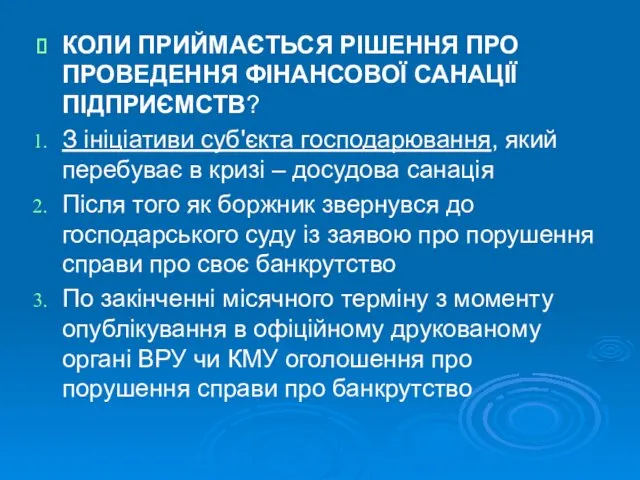 КОЛИ ПРИЙМАЄТЬСЯ РІШЕННЯ ПРО ПРОВЕДЕННЯ ФІНАНСОВОЇ САНАЦІЇ ПІДПРИЄМСТВ?

1. З ініціативи суб'єкта господарювання, який перебуває в кризі – досудова санація
2. Після того як боржник звернувся до господарського суду із заявою про порушення справи про своє банкрутство
3. По закінченні місячного терміну з моменту опублікування в офіційному друкованому органі ВРУ чи КМУ оголошення про порушення справи про банкрутство